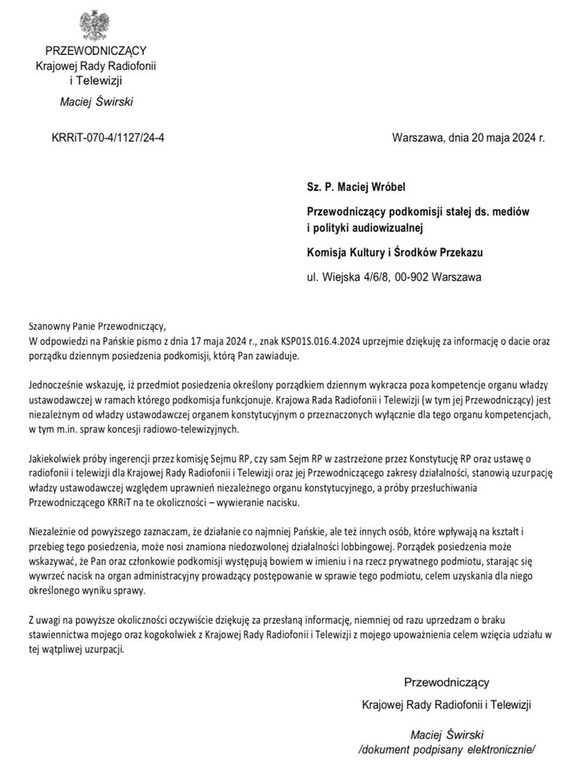 PRZEWODNICZĄCY
Krajowej Rady Radiofonii
i Telewizji

Maciej Świrski

KRRiT-070-4/1127/24-4

Warszawa, dnia 20 maja 2024 r.

Sz. P. Maciej Wróbel

Przewodniczący podkomisji stałej ds. mediów i polityki audiowizualnej

Komisja Kultury i Środków Przekazu

ul. Wiejska 4/6/8, 00-902 Warszawa

Szanowny Panie Przewodniczący,
W odpowiedzi na Pańskie pismo z dnia 17 maja 2024 r., znak KSP01S.016.4.2024 uprzejmie dziękuję za informację o dacie oraz porządku dziennym posiedzenia podkomisji, którą Pan zawiaduje.

Jednocześnie wskazuję, iż przedmiot posiedzenia określony porządkiem dziennym wykracza poza kompetencje organu władzy ustawodawczej w ramach którego podkomisja funkcjonuje. Krajowa Rada Radiofonii i Telewizji (w tym jej Przewodniczący) jest niezależnym od władzy ustawodawczej organem konstytucyjnym o przeznaczonych wyłącznie dla tego organu kompetencjach, w tym m.in. spraw koncesji radiowo-telewizyjnych.

Jakiekolwiek próby ingerencji przez komisję Sejmu RP, czy sam Sejm RP w zastrzeżone przez Konstytucję RP oraz ustawę o radiofonii i telewizji dla Krajowej Rady Radiofonii i Telewizji oraz jej Przewodniczącego zakresy działalności, stanowią uzurpację władzy ustawodawczej względem uprawnień niezależnego organu konstytucyjnego, a próby przesłuchiwania Przewodniczącego KRRiT na te okoliczności – wywieranie nacisku.

Niezależnie od powyższego zaznaczam, że działanie co najmniej Pańskie, ale też innych osób, które wpływają na kształt i przebieg tego posiedzenia, może nosi znamiona niedozwolonej działalności lobbingowej. Porządek posiedzenia może wskazywać, że Pan oraz członkowie podkomisji występują bowiem w imieniu i na rzecz prywatnego podmiotu, starając się wywrzeć nacisk na organ administracyjny prowadzący postępowanie w sprawie tego podmiotu, celem uzyskania dla niego określonego wyniku sprawy.

Z uwagi na powyższe okoliczności oczywiście dziękuję za przesłaną informację, niemniej od razu uprzedzam o braku stawiennictwa mojego oraz kogokolwiek z Krajowej Rady Radiofonii i Telewizji z mojego upoważnienia celem wzięcia udziału w tej wątpliwej uzurpacji.

Przewodniczący
Krajowej Rady Radiofonii i Telewizji

Maciej Świrski
/dokument podpisany elektronicznie/